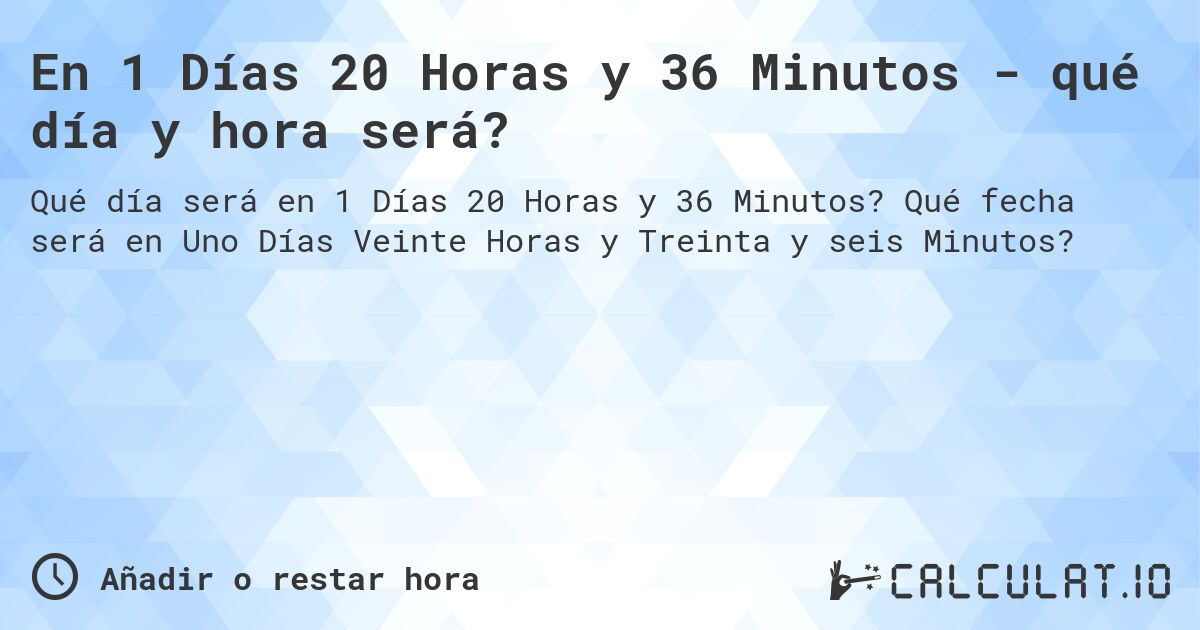 En 1 Días 20 Horas y 36 Minutos - qué día y hora será?

Qué día será en 1 Días 20 Horas y 36 Minutos? Qué fecha será en Uno Días Veinte Horas y Treinta y seis Minutos?

Añadir o restar hora

CALCULAT.IO